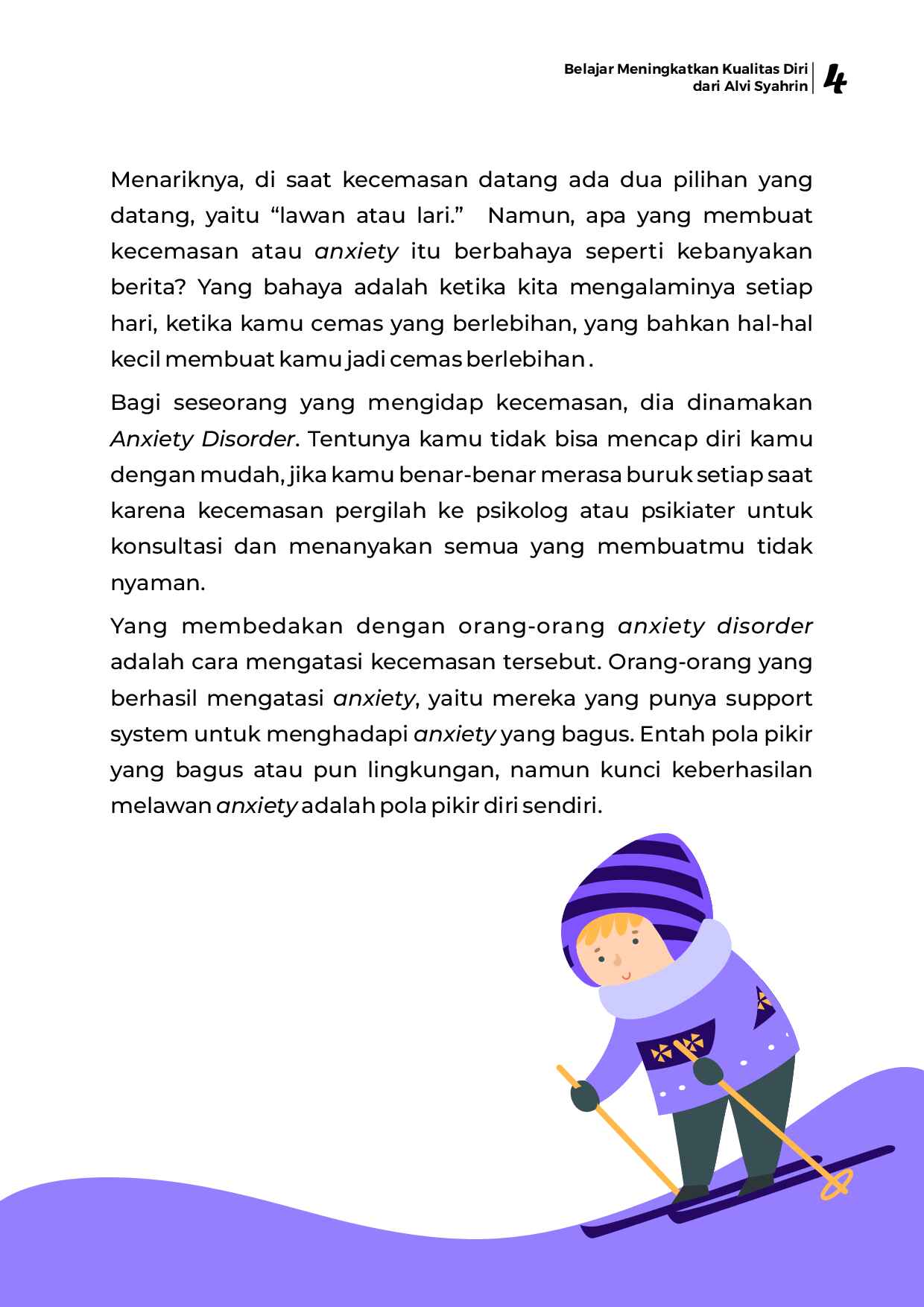 Belajar Meningkatkan Kualitas Diri
dari Alvi Syahrin

4

Menariknya, di saat kecemasan datang ada dua pilihan yang datang, yaitu "lawan atau lari." Namun, apa yang membuat kecemasan atau anxiety itu berbahaya seperti kebanyakan berita? Yang bahaya adalah ketika kita mengalaminya setiap hari, ketika kamu cemas yang berlebihan, yang bahkan hal-hal kecil membuat kamu jadi cemas berlebihan .

Bagi seseorang yang mengidap kecemasan, dia dinamakan Anxiety Disorder. Tentunya kamu tidak bisa mencap diri kamu dengan mudah, jika kamu benar-benar merasa buruk setiap saat karena kecemasan pergilah ke psikolog atau psikiater untuk konsultasi dan menanyakan semua yang membuatmu tidak nyaman.

Yang membedakan dengan orang-orang anxiety disorder adalah cara mengatasi kecemasan tersebut. Orang-orang yang berhasil mengatasi anxiety, yaitu mereka yang punya support system untuk menghadapi anxiety yang bagus. Entah pola pikir yang bagus atau pun lingkungan, namun kunci keberhasilan melawan anxiety adalah pola pikir diri sendiri.